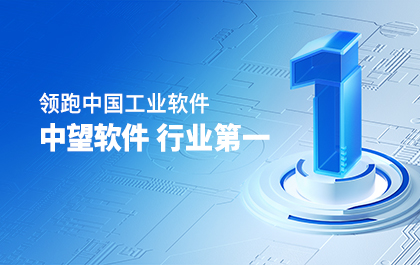 领跑中国工业软件
中望软件 行业第一
1